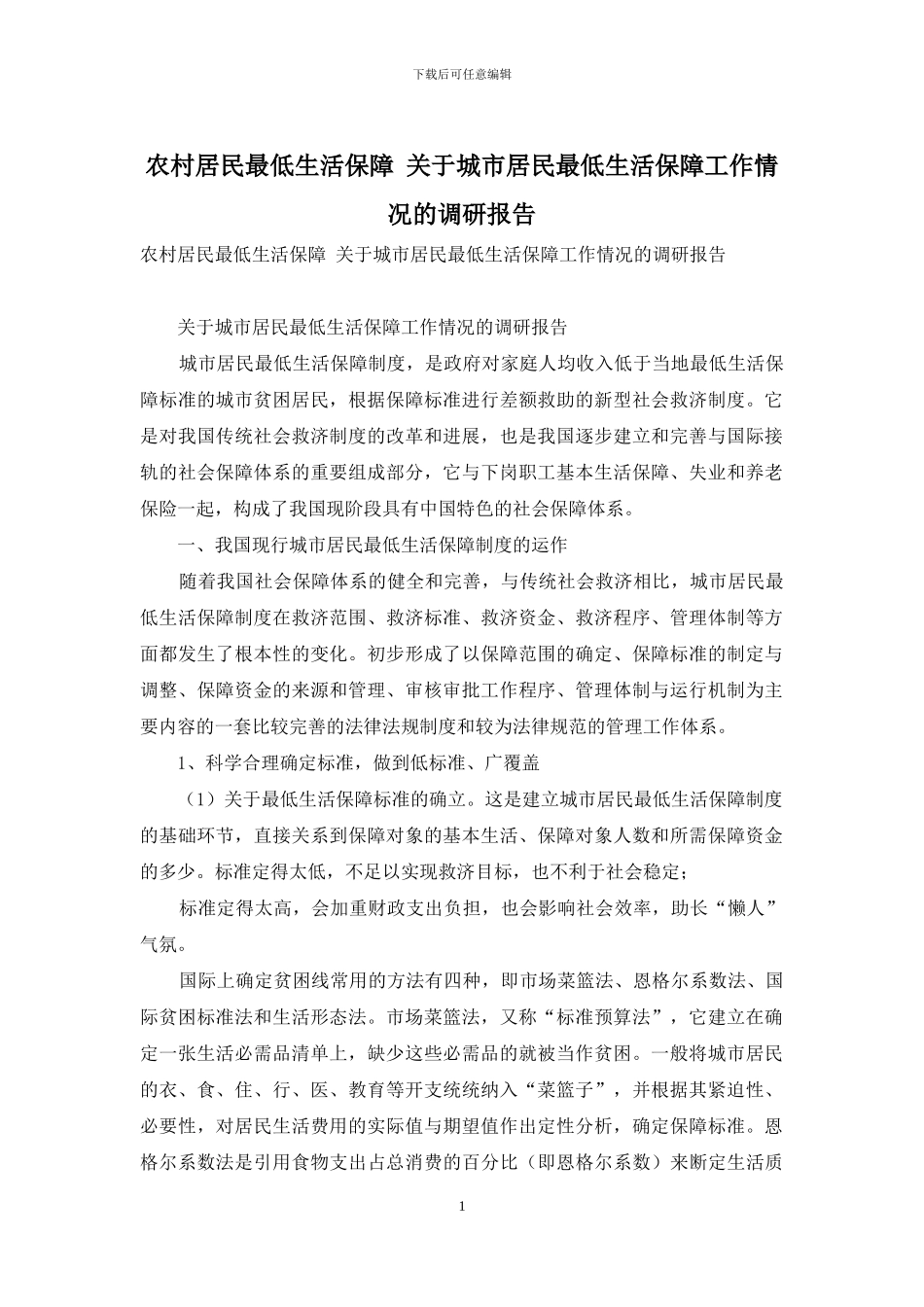 下载后可任意编辑

农村居民最低生活保障 关于城市居民最低生活保障工作情况的调研报告

农村居民最低生活保障 关于城市居民最低生活保障工作情况的调研报告

关于城市居民最低生活保障工作情况的调研报告

城市居民最低生活保障制度，是政府对家庭人均收入低于当地最低生活保障标准的城市贫困居民，根据保障标准进行差额救助的新型社会救济制度。它是对我国传统社会救济制度的改革和进展，也是我国逐步建立和完善与国际接轨的社会保障体系的重要组成部分，它与下岗职工基本生活保障、失业和养老保险一起，构成了我国现阶段具有中国特色的社会保障体系。

一、我国现行城市居民最低生活保障制度的运作

随着我国社会保障体系的健全和完善，与传统社会救济相比，城市居民最低生活保障制度在救济范围、救济标准、救济资金、救济程序、管理体制等方面都发生了根本性的变化。初步形成了以保障范围的确定、保障标准的制定与调整、保障资金的来源和管理、审核审批工作程序、管理体制与运行机制为主要内容的一套比较完善的法律法规制度和较为法律规范的管理工作体系。

1、科学合理确定标准，做到低标准、广覆盖

（1）关于最低生活保障标准的确立。这是建立城市居民最低生活保障制度的基础环节，直接关系到保障对象的基本生活、保障对象人数和所需保障资金的多少。标准定得太低，不足以实现救济目标，也不利于社会稳定；

标准定得太高，会加重财政支出负担，也会影响社会效率，助长“懒人”气氛。

国际上确定贫困线常用的方法有四种，即市场菜篮法、恩格尔系数法、国际贫困标准法和生活形态法。市场菜篮法，又称“标准预算法”，它建立在确定一张生活必需品清单上，缺少这些必需品的就被当作贫困。一般将城市居民的衣、食、住、行、医、教育等开支统统纳入“菜篮子”，并根据其紧迫性、必要性，对居民生活费用的实际值与期望值作出定性分析，确定保障标准。恩格尔系数法是引用食物支出占总消费的百分比（即恩格尔系数）来断定生活质

1